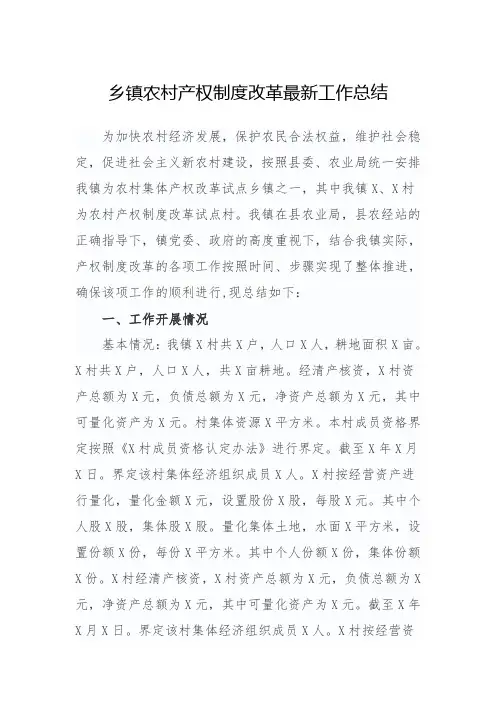 乡镇农村产权制度改革最新工作总结

为加快农村经济发展，保护农民合法权益，维护社会稳定，促进社会主义新农村建设，按照县委、农业局统一安排我镇为农村集体产权改革试点乡镇之一，其中我镇X、X村为农村产权制度改革试点村。我镇在县农业局，县农经站的正确指导下，镇党委、政府的高度重视下，结合我镇实际，产权制度改革的各项工作按照时间、步骤实现了整体推进，确保该项工作的顺利进行,现总结如下：

一、工作开展情况

基本情况：我镇X村共X户，人口X人，耕地面积X亩。X村共X户，人口X人，共X亩耕地。经清产核资，X村资产总额为X元，负债总额为X元，净资产总额为X元，其中可量化资产为X元。村集体资源X平方米。本村成员资格界定按照《X村成员资格认定办法》进行界定。截至X年X月X日。界定该村集体经济组织成员X人。X村按经营资产进行量化，量化金额X元，设置股份X股，每股X元。其中个人股X股，集体股X股。量化集体土地，水面X平方米，设置份额X份，每份X平方米。其中个人份额X份，集体份额X份。X村经清产核资，X村资产总额为X元，负债总额为X元，净资产总额为X元，其中可量化资产为X元。截至X年X月X日。界定该村集体经济组织成员X人。X村按经营资